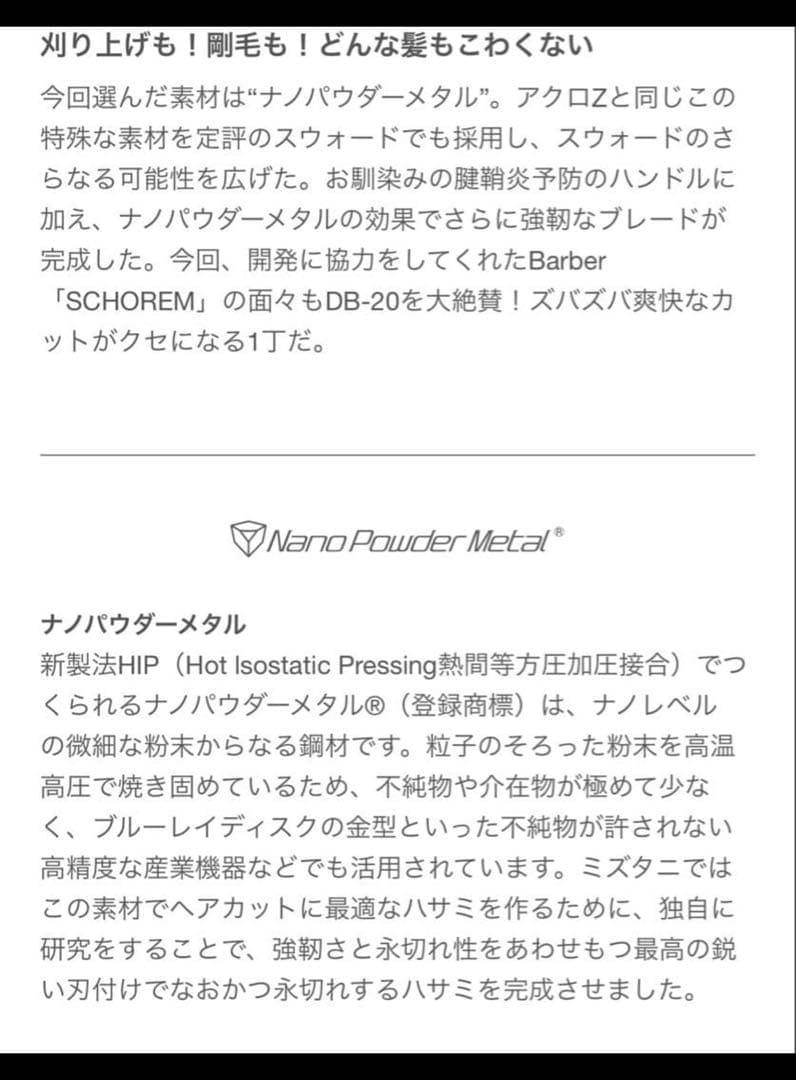 刈り上げも！剛毛も！どんな髪もこわくない

今回選んだ素材は“ナノパウダーメタル”。アクロZと同じこの特殊な素材を定評のスウォードでも採用し、スウォードのさらなる可能性を広げた。お馴染みの腱鞘炎予防のハンドルに加え、ナノパウダーメタルの効果でさらに強靭なブレードが完成した。今回、開発に協力をしてくれたBarber「SCHOREM」の面々もDB-20を大絶賛！ズバズバ爽快なカットがクセになる1丁だ。

Nano Powder Metal®

ナノパウダーメタル

新製法HIP（Hot Isostatic Pressing熱間等方圧加圧接合）でつくられるナノパウダーメタル®（登録商標）は、ナノレベルの微細な粉末からなる鋼材です。粒子のそろった粉末を高温高圧で焼き固めているため、不純物や介在物が極めて少なく、ブルーレイディスクの金型といった不純物が許されない高精度な産業機器などでも活用されています。ミズタニではこの素材でヘアカットに最適なハサミを作るために、独自に研究をすることで、強靭さと永切れ性をあわせもつ最高の鋭い刃付けでなおかつ永切れするハサミを完成させました。